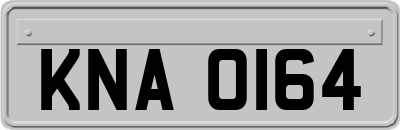 KNA 0164